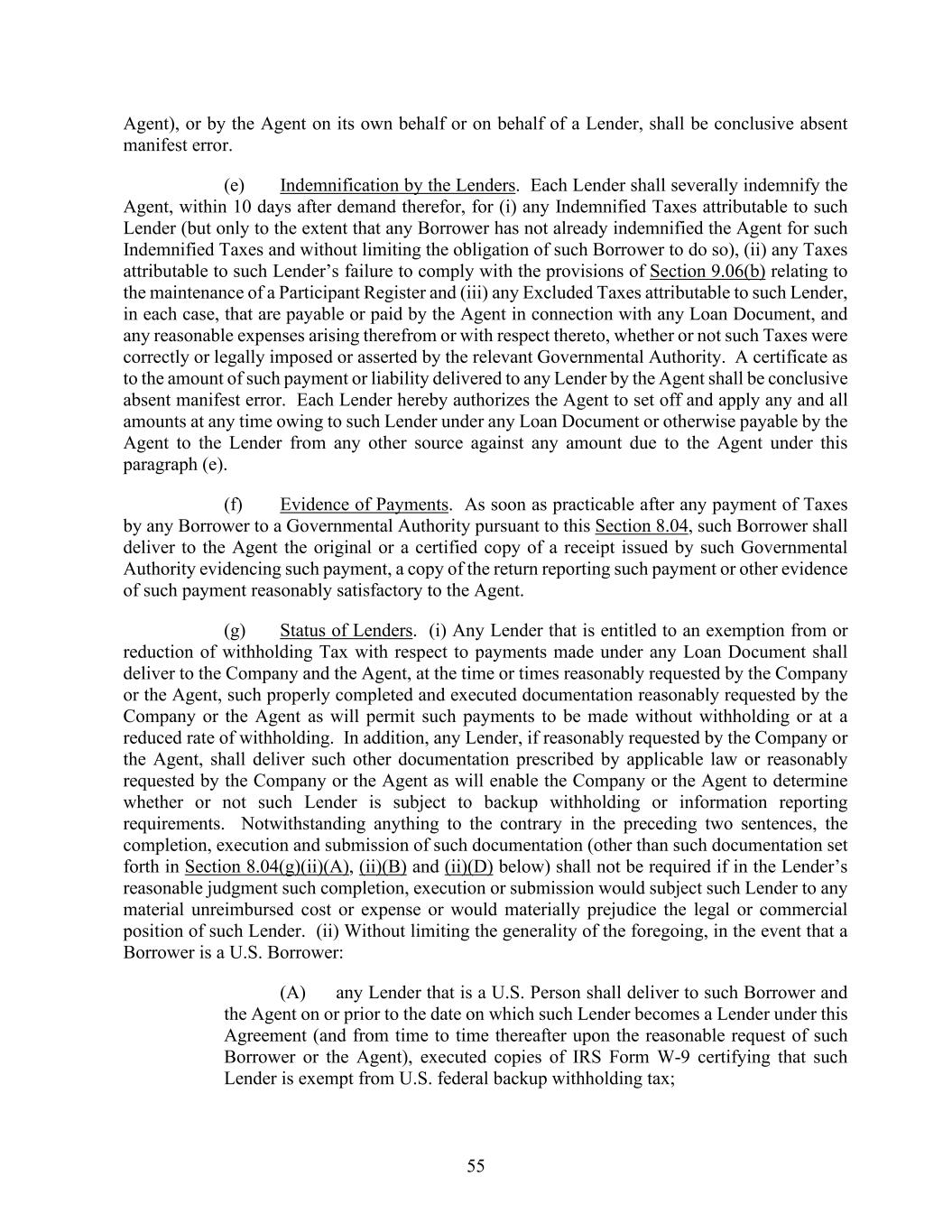 Agent), or by the Agent on its own behalf or on behalf of a Lender, shall be conclusive absent manifest error.

(e) Indemnification by the Lenders. Each Lender shall severally indemnify the Agent, within 10 days after demand therefor, for (i) any Indemnified Taxes attributable to such Lender (but only to the extent that any Borrower has not already indemnified the Agent for such Indemnified Taxes and without limiting the obligation of such Borrower to do so), (ii) any Taxes attributable to such Lender's failure to comply with the provisions of Section 9.06(b) relating to the maintenance of a Participant Register and (iii) any Excluded Taxes attributable to such Lender, in each case, that are payable or paid by the Agent in connection with any Loan Document, and any reasonable expenses arising therefrom or with respect thereto, whether or not such Taxes were correctly or legally imposed or asserted by the relevant Governmental Authority. A certificate as to the amount of such payment or liability delivered to any Lender by the Agent shall be conclusive absent manifest error. Each Lender hereby authorizes the Agent to set off and apply any and all amounts at any time owing to such Lender under any Loan Document or otherwise payable by the Agent to the Lender from any other source against any amount due to the Agent under this paragraph (e).

(f) Evidence of Payments. As soon as practicable after any payment of Taxes by any Borrower to a Governmental Authority pursuant to this Section 8.04, such Borrower shall deliver to the Agent the original or a certified copy of a receipt issued by such Governmental Authority evidencing such payment, a copy of the return reporting such payment or other evidence of such payment reasonably satisfactory to the Agent.

(g) Status of Lenders. (i) Any Lender that is entitled to an exemption from or reduction of withholding Tax with respect to payments made under any Loan Document shall deliver to the Company and the Agent, at the time or times reasonably requested by the Company or the Agent, such properly completed and executed documentation reasonably requested by the Company or the Agent as will permit such payments to be made without withholding or at a reduced rate of withholding. In addition, any Lender, if reasonably requested by the Company or the Agent, shall deliver such other documentation prescribed by applicable law or reasonably requested by the Company or the Agent as will enable the Company or the Agent to determine whether or not such Lender is subject to backup withholding or information reporting requirements. Notwithstanding anything to the contrary in the preceding two sentences, the completion, execution and submission of such documentation (other than such documentation set forth in Section 8.04(g)(ii)(A), (ii)(B) and (ii)(D) below) shall not be required if in the Lender's reasonable judgment such completion, execution or submission would subject such Lender to any material unreimbursed cost or expense or would materially prejudice the legal or commercial position of such Lender. (ii) Without limiting the generality of the foregoing, in the event that a Borrower is a U.S. Borrower:

(A) any Lender that is a U.S. Person shall deliver to such Borrower and the Agent on or prior to the date on which such Lender becomes a Lender under this Agreement (and from time to time thereafter upon the reasonable request of such Borrower or the Agent), executed copies of IRS Form W-9 certifying that such Lender is exempt from U.S. federal backup withholding tax;

55